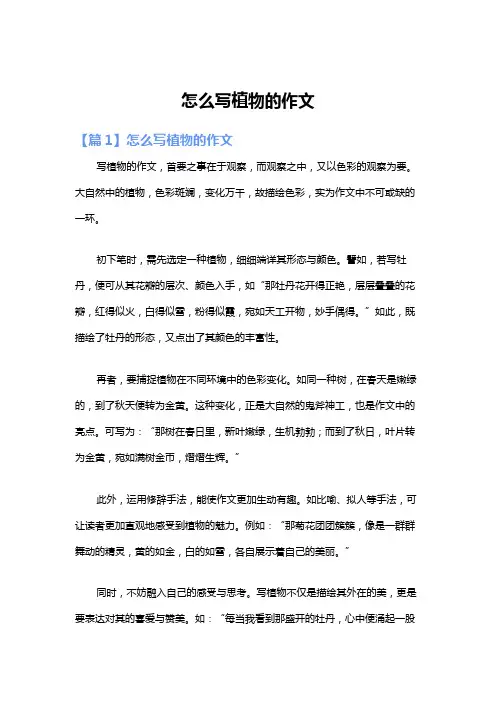 怎么写植物的作文

【篇1】怎么写植物的作文

写植物的作文，首要之事在于观察，而观察之中，又以色彩的观察为要。大自然中的植物，色彩斑斓，变化万千，故描绘色彩，实为作文中不可或缺的一环。

初下笔时，需先选定一种植物，细细端详其形态与颜色。譬如，若写牡丹，便可从其花瓣的层次、颜色入手，如“那牡丹花开得正艳，层层叠叠的花瓣，红得似火，白得似雪，粉得似霞，宛如天工开物，妙手偶得。”如此，既描绘了牡丹的形态，又点出了其颜色的丰富性。

再者，要捕捉植物在不同环境中的色彩变化。如同一种树，在春天是嫩绿的，到了秋天便转为金黄。这种变化，正是大自然的鬼斧神工，也是作文中的亮点。可写为：“那树在春日里，新叶嫩绿，生机勃勃；而到了秋日，叶片转为金黄，宛如满树金币，熠熠生辉。”

此外，运用修辞手法，能使作文更加生动有趣。如比喻、拟人等手法，可让读者更加直观地感受到植物的魅力。例如：“那菊花团团簇簇，像是一群群舞动的精灵，黄的如金，白的如雪，各自展示着自己的美丽。”

同时，不妨融入自己的感受与思考。写植物不仅是描绘其外在的美，更是要表达对其的喜爱与赞美。如：“每当我看到那盛开的牡丹，心中便涌起一股